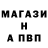 МАГАЗИ
Н
А ПВП